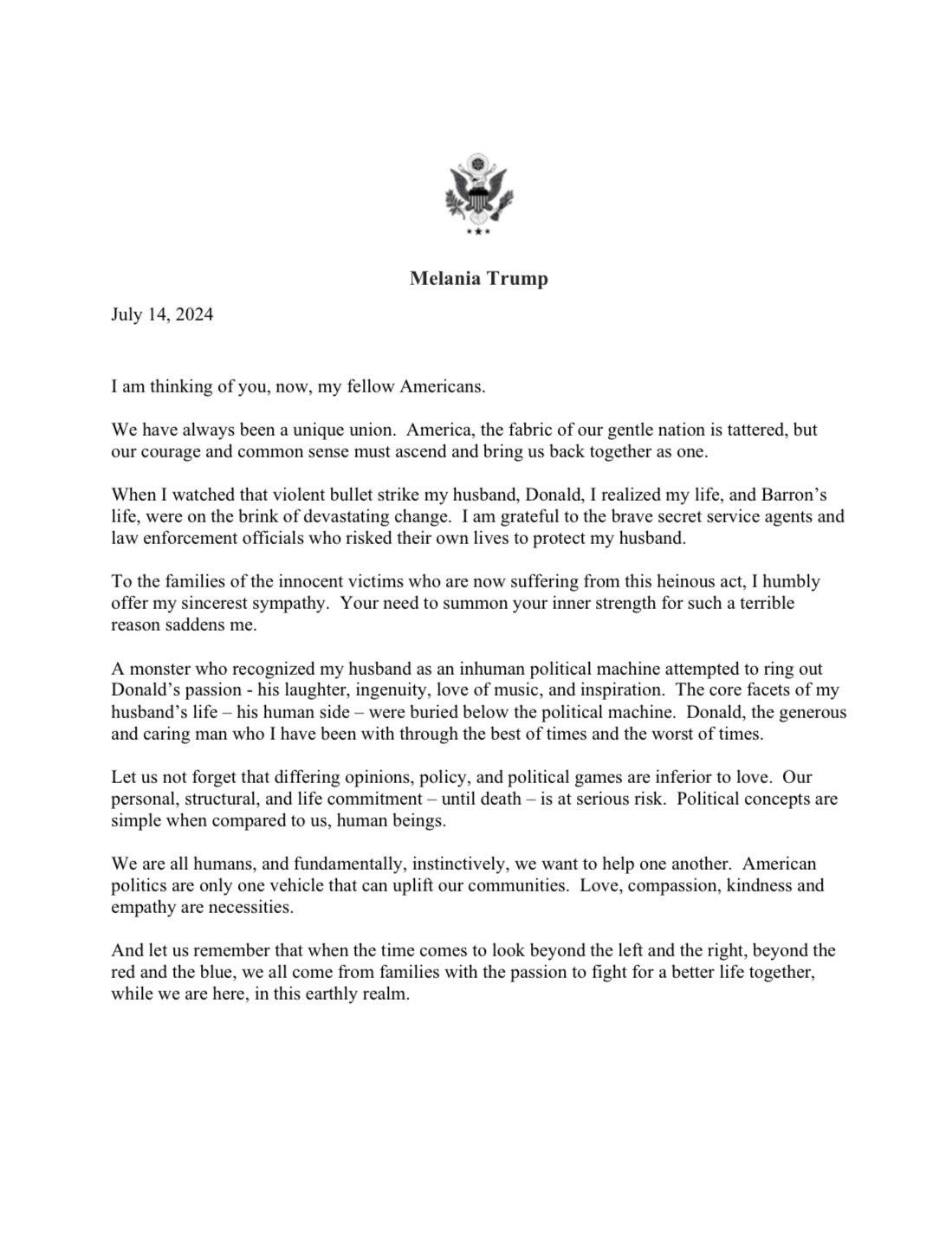 Melania Trump

July 14, 2024

I am thinking of you, now, my fellow Americans.

We have always been a unique union. America, the fabric of our gentle nation is tattered, but our courage and common sense must ascend and bring us back together as one.

When I watched that violent bullet strike my husband, Donald, I realized my life, and Barron's life, were on the brink of devastating change. I am grateful to the brave secret service agents and law enforcement officials who risked their own lives to protect my husband.

To the families of the innocent victims who are now suffering from this heinous act, I humbly offer my sincerest sympathy. Your need to summon your inner strength for such a terrible reason saddens me.

A monster who recognized my husband as an inhuman political machine attempted to ring out Donald's passion - his laughter, ingenuity, love of music, and inspiration. The core facets of my husband's life – his human side – were buried below the political machine. Donald, the generous and caring man who I have been with through the best of times and the worst of times.

Let us not forget that differing opinions, policy, and political games are inferior to love. Our personal, structural, and life commitment – until death – is at serious risk. Political concepts are simple when compared to us, human beings.

We are all humans, and fundamentally, instinctively, we want to help one another. American politics are only one vehicle that can uplift our communities. Love, compassion, kindness and empathy are necessities.

And let us remember that when the time comes to look beyond the left and the right, beyond the red and the blue, we all come from families with the passion to fight for a better life together, while we are here, in this earthly realm.